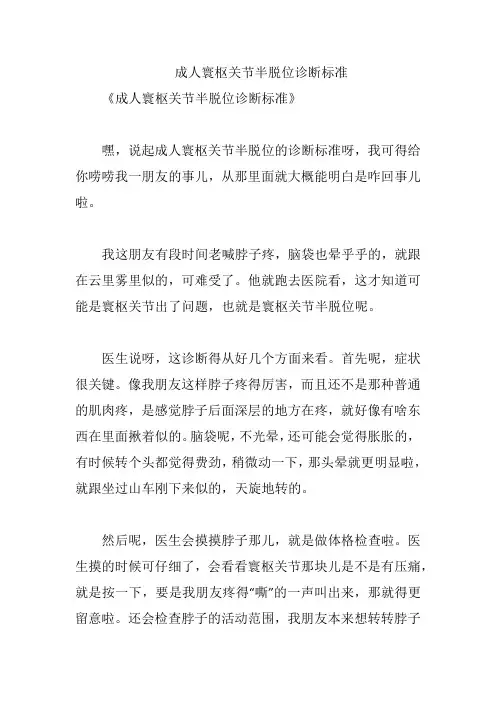 成人寰枢关节半脱位诊断标准

《成人寰枢关节半脱位诊断标准》

嘿，说起成人寰枢关节半脱位的诊断标准呀，我可得给你唠唠我一朋友的事儿，从那里面就大概能明白是咋回事儿啦。

我这朋友有段时间老喊脖子疼，脑袋也晕乎乎的，就跟在云里雾里似的，可难受了。他就跑去医院看，这才知道可能是寰枢关节出了问题，也就是寰枢关节半脱位呢。

医生说呀，这诊断得从好几个方面来看。首先呢，症状很关键。像我朋友这样脖子疼得厉害，而且还不是那种普通的肌肉疼，是感觉脖子后面深层的地方在疼，就好像有啥东西在里面揪着似的。脑袋呢，不光晕，还可能会觉得胀胀的，有时候转个头都觉得费劲，稍微动一下，那头晕就更明显啦，就跟坐过山车刚下来似的，天旋地转的。

然后呢，医生会摸摸脖子那儿，就是做体格检查啦。医生摸的时候可仔细了，会看看寰枢关节那块儿是不是有压痛，就是按一下，要是我朋友疼得“嘶”的一声叫出来，那就得更留意啦。还会检查脖子的活动范围，我朋友本来想转转脖子